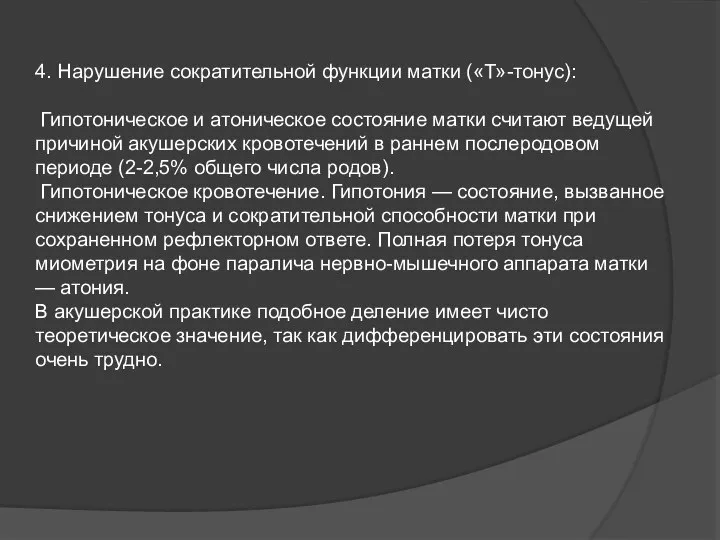 4. Нарушение сократительной функции матки («Т»-тонус):

Гипотоническое и атоническое состояние матки считают ведущей причиной акушерских кровотечений в раннем послеродовом периоде (2-2,5% общего числа родов).
Гипотоническое кровотечение. Гипотония — состояние, вызванное снижением тонуса и сократительной способности матки при сохраненном рефлекторном ответе. Полная потеря тонуса миометрия на фоне паралича нервно-мышечного аппарата матки — атония.
В акушерской практике подобное деление имеет чисто теоретическое значение, так как дифференцировать эти состояния очень трудно.